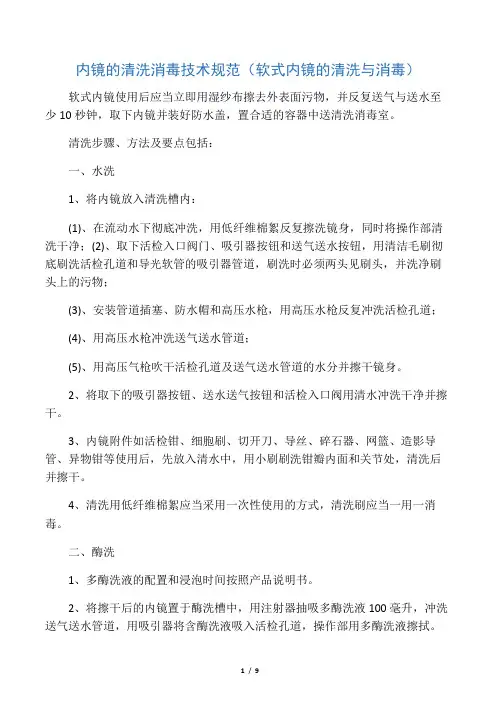 内镜的清洗消毒技术规范（软式内镜的清洗与消毒）

软式内镜使用后应当立即用湿纱布擦去外表面污物，并反复送气与送水至少 10 秒钟，取下内镜并装好防水盖，置合适的容器中送清洗消毒室。

清洗步骤、方法及要点包括：

一、水洗

1、将内镜放入清洗槽内：

(1)、在流动水下彻底冲洗，用低纤维棉絮反复擦洗镜身，同时将操作部清洗干净；(2)、取下活检入口阀门、吸引器按钮和送气送水按钮，用清洁毛刷彻底刷洗活检孔道和导光软管的吸引器管道，刷洗时必须两头见刷头，并洗净刷头上的污物；

(3)、安装管道插塞、防水帽和高压水枪，用高压水枪反复冲洗活检孔道；

(4)、用高压水枪冲洗送气送水管道；

(5)、用高压气枪吹干活检孔道及送气送水管道的水分并擦干镜身。

2、将取下的吸引器按钮、送水送气按钮和活检入口阀用清水冲洗干净并擦干。

3、内镜附件如活检钳、细胞刷、切开刀、导丝、碎石器、网篮、造影导管、异物钳等使用后，先放入清水中，用小刷刷洗钳瓣内面和关节处，清洗后并擦干。

4、清洗用低纤维棉絮应当采用一次性使用的方式，清洗刷应当一用一消毒。

二、酶洗

1、多酶洗液的配置和浸泡时间按照产品说明书。

2、将擦干后的内镜置于酶洗槽中，用注射器抽吸多酶洗液 100 毫升，冲洗送气送水管道，用吸引器将含酶洗液吸入活检孔道，操作部用多酶洗液擦拭。

1 / 9